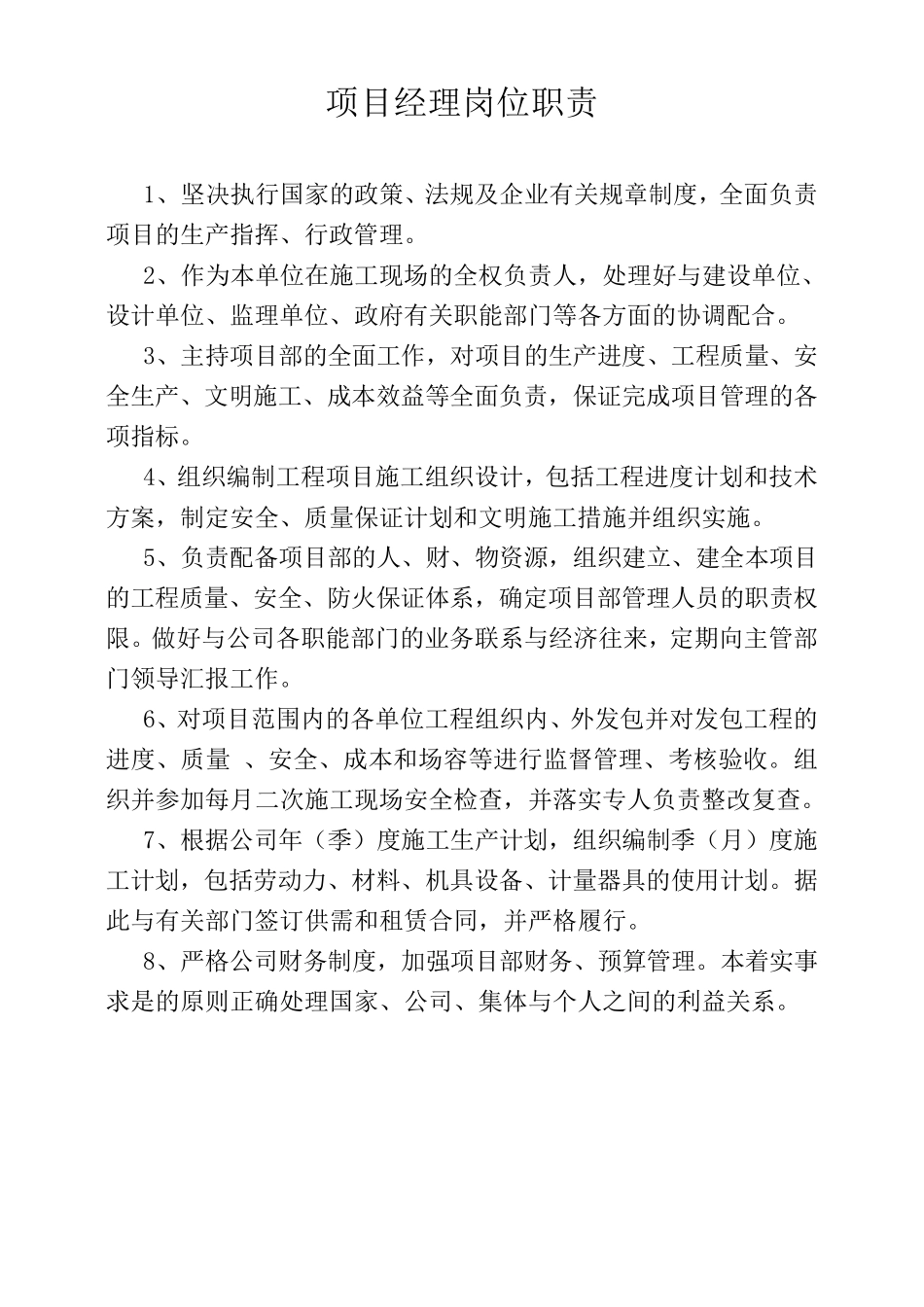 项目经理岗位职责

1、坚决执行国家的政策、法规及企业有关规章制度，全面负责项目的生产指挥、行政管理。

2、作为本单位在施工现场的全权负责人，处理好与建设单位、设计单位、监理单位、政府有关职能部门等各方面的协调配合。

3、主持项目部的全面工作，对项目的生产进度、工程质量、安全生产、文明施工、成本效益等全面负责，保证完成项目管理的各项指标。

4、组织编制工程项目施工组织设计，包括工程进度计划和技术方案，制定安全、质量保证计划和文明施工措施并组织实施。

5、负责配备项目部的人、财、物资源，组织建立、建全本项目的工程质量、安全、防火保证体系，确定项目部管理人员的职责权限。做好与公司各职能部门的业务联系与经济往来，定期向主管部门领导汇报工作。

6、对项目范围内的各单位工程组织内、外发包并对发包工程的进度、质量 、安全、成本和场容等进行监督管理、考核验收。组织并参加每月二次施工现场安全检查，并落实专人负责整改复查。

7、根据公司年（季）度施工生产计划，组织编制季（月）度施工计划，包括劳动力、材料、机具设备、计量器具的使用计划。据此与有关部门签订供需和租赁合同，并严格履行。

8、严格公司财务制度，加强项目部财务、预算管理。本着实事求是的原则正确处理国家、公司、集体与个人之间的利益关系。